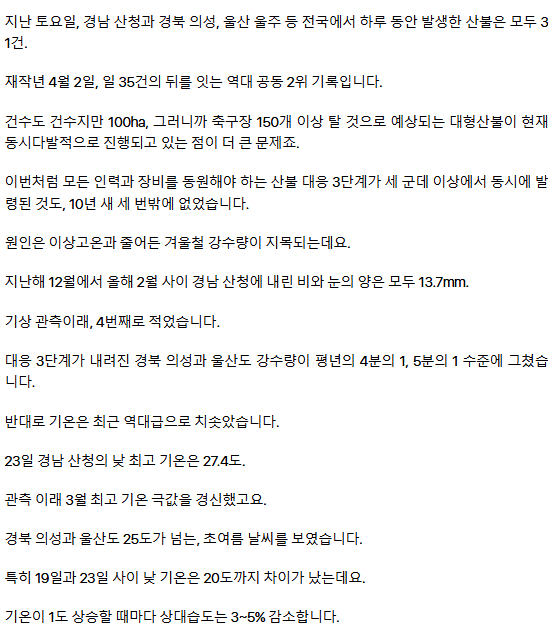 지난 토요일, 경남 산청과 경북 의성, 울산 울주 등 전국에서 하루 동안 발생한 산불은 모두 31건.

재작년 4월 2일, 일 35건의 뒤를 잇는 역대 공동 2위 기록입니다.

건수도 건수지만 100ha, 그러니까 축구장 150개 이상 탈 것으로 예상되는 대형산불이 현재 동시다발적으로 진행되고 있는 점이 더 큰 문제죠.

이번처럼 모든 인력과 장비를 동원해야 하는 산불 대응 3단계가 세 군데 이상에서 동시에 발령된 것도, 10년 새 세 번밖에 없었습니다.

원인은 이상고온과 줄어든 겨울철 강수량이 지목되는데요.

지난해 12월에서 올해 2월 사이 경남 산청에 내린 비와 눈의 양은 모두 13.7mm.

기상 관측이래, 4번째로 적었습니다.

대응 3단계가 내려진 경북 의성과 울산도 강수량이 평년의 4분의 1, 5분의 1 수준에 그쳤습니다.

반대로 기온은 최근 역대급으로 치솟았습니다.

23일 경남 산청의 낮 최고 기온은 27.4도.

관측 이래 3월 최고 기온 극값을 경신했고요.

경북 의성과 울산도 25도가 넘는, 초여름 날씨를 보였습니다.

특히 19일과 23일 사이 낮 기온은 20도까지 차이가 났는데요.

기온이 1도 상승할 때마다 상대습도는 3~5% 감소합니다.